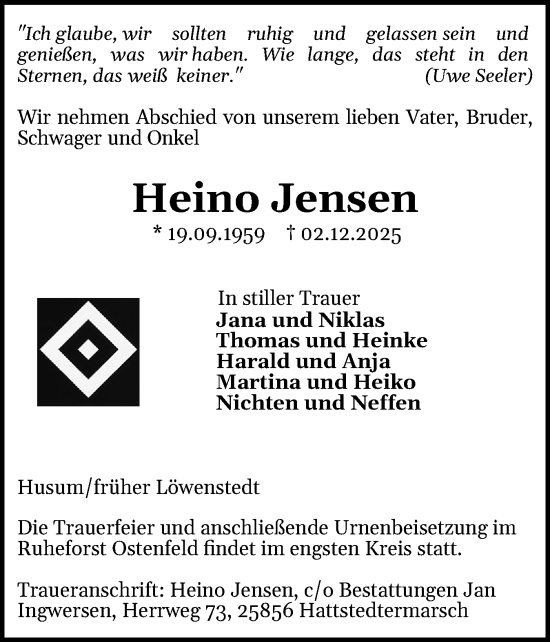 "Ich glaube, wir sollten ruhig und gelassen sein und genießen, was wir haben. Wie lange, das steht in den Sternen, das weiß keiner." (Uwe Seeler)

Wir nehmen Abschied von unserem lieben Vater, Bruder, Schwager und Onkel

Heino Jensen

* 19.09.1959 † 02.12.2025

In stiller Trauer
Jana und Niklas
Thomas und Heinke
Harald und Anja
Martina und Heiko
Nichten und Neffen

Husum/früher Löwenstedt

Die Trauerfeier und anschließende Urnenbeisetzung im Ruheforst Ostenfeld findet im engsten Kreis statt.

Traueranschrift: Heino Jensen, c/o Bestattungen Jan Ingwersen, Herrweg 73, 25856 Hattstedtermarsch